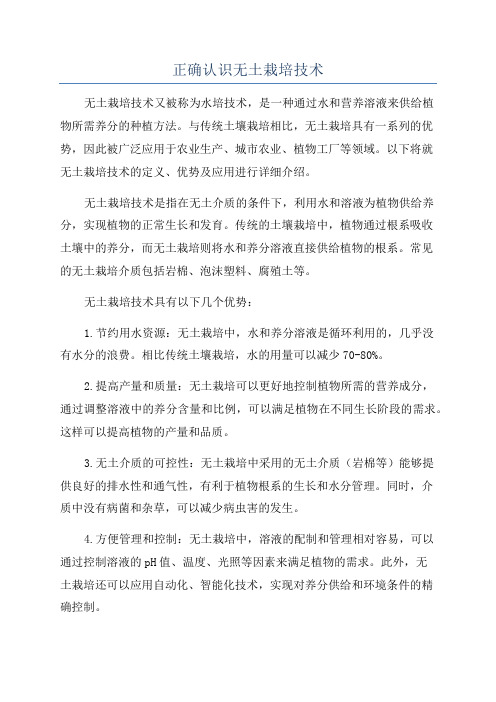 正确认识无土栽培技术

无土栽培技术又被称为水培技术，是一种通过水和营养溶液来供给植物所需养分的种植方法。与传统土壤栽培相比，无土栽培具有一系列的优势，因此被广泛应用于农业生产、城市农业、植物工厂等领域。以下将就无土栽培技术的定义、优势及应用进行详细介绍。

无土栽培技术是指在无土介质的条件下，利用水和溶液为植物供给养分，实现植物的正常生长和发育。传统的土壤栽培中，植物通过根系吸收土壤中的养分，而无土栽培则将水和养分溶液直接供给植物的根系。常见的无土栽培介质包括岩棉、泡沫塑料、腐殖土等。

无土栽培技术具有以下几个优势：

1.节约用水资源：无土栽培中，水和养分溶液是循环利用的，几乎没有水分的浪费。相比传统土壤栽培，水的用量可以减少70-80%。

2.提高产量和质量：无土栽培可以更好地控制植物所需的营养成分，通过调整溶液中的养分含量和比例，可以满足植物在不同生长阶段的需求。这样可以提高植物的产量和品质。

3.无土介质的可控性：无土栽培中采用的无土介质（岩棉等）能够提供良好的排水性和通气性，有利于植物根系的生长和水分管理。同时，介质中没有病菌和杂草，可以减少病虫害的发生。

4.方便管理和控制：无土栽培中，溶液的配制和管理相对容易，可以通过控制溶液的pH值、温度、光照等因素来满足植物的需求。此外，无土栽培还可以应用自动化、智能化技术，实现对养分供给和环境条件的精确控制。